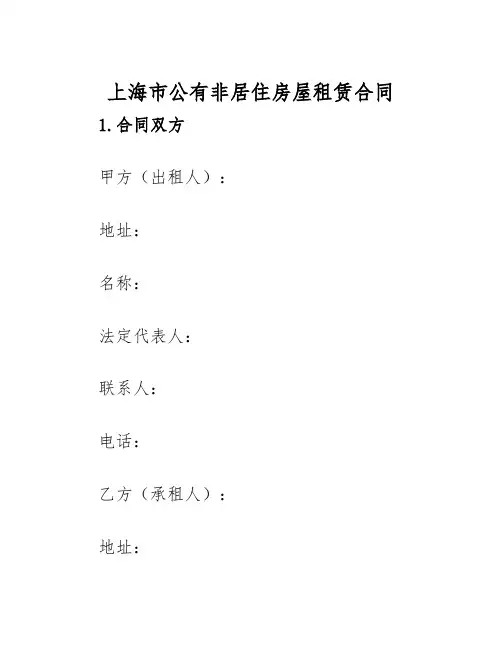 上海市公有非居住房屋租赁合同

1.合同双方

甲方（出租人）：

地址：

名称：

法定代表人：

联系人：

电话：

乙方（承租人）：

地址：